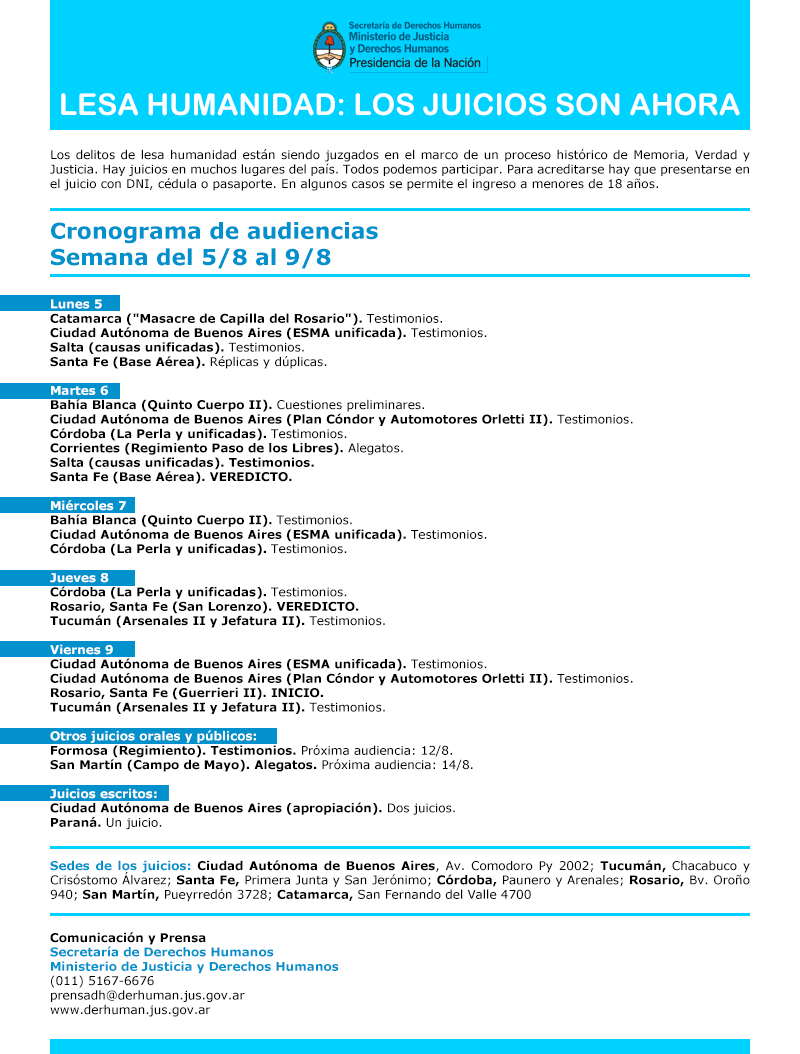 Secretaría de Derechos Humanos
Ministerio de Justicia y Derechos Humanos
Presidencia de la Nación

LESA HUMANIDAD: LOS JUICIOS SON AHORA

Los delitos de lesa humanidad están siendo juzgados en el marco de un proceso histórico de Memoria, Verdad y Justicia. Hay juicios en muchos lugares del país. Todos podemos participar. Para acreditarse hay que presentarse en el juicio con DNI, cédula o pasaporte. En algunos casos se permite el ingreso a menores de 18 años.

Cronograma de audiencias
Semana del 5/8 al 9/8

Lunes 5
Catamarca ("Masacre de Capilla del Rosario"). Testimonios.
Ciudad Autónoma de Buenos Aires (ESMA unificada). Testimonios.
Salta (causas unificadas). Testimonios.
Santa Fe (Base Aérea). Réplicas y dúplicas.

Martes 6
Bahía Blanca (Quinto Cuerpo II). Cuestiones preliminares.
Ciudad Autónoma de Buenos Aires (Plan Cóndor y Automotores Orletti II). Testimonios.
Córdoba (La Perla y unificadas). Testimonios.
Corrientes (Regimiento Paso de los Libres). Alegatos.
Salta (causas unificadas). Testimonios.
Santa Fe (Base Aérea). VEREDICTO.

Miércoles 7
Bahía Blanca (Quinto Cuerpo II). Testimonios.
Ciudad Autónoma de Buenos Aires (ESMA unificada). Testimonios.
Córdoba (La Perla y unificadas). Testimonios.

Jueves 8
Córdoba (La Perla y unificadas). Testimonios.
Rosario, Santa Fe (San Lorenzo). VEREDICTO.
Tucumán (Arsenales II y Jefatura II). Testimonios.

Viernes 9
Ciudad Autónoma de Buenos Aires (ESMA unificada). Testimonios.
Ciudad Autónoma de Buenos Aires (Plan Cóndor y Automotores Orletti II). Testimonios.
Rosario, Santa Fe (Guerrieri II). INICIO.
Tucumán (Arsenales II y Jefatura II). Testimonios.

Otros juicios orales y públicos:
Formosa (Regimiento). Testimonios. Próxima audiencia: 12/8.
San Martín (Campo de Mayo). Alegatos. Próxima audiencia: 14/8.

Juicios escritos:
Ciudad Autónoma de Buenos Aires (apropiación). Dos juicios.
Paraná. Un juicio.

Sedes de los juicios: Ciudad Autónoma de Buenos Aires, Av. Comodoro Py 2002; Tucumán, Chacabuco y Crisóstomo Álvarez; Santa Fe, Primera Junta y San Jerónimo; Córdoba, Paunero y Arenales; Rosario, Bv. Oroño 940; San Martín, Pueyrredón 3728; Catamarca, San Fernando del Valle 4700

Comunicación y Prensa
Secretaría de Derechos Humanos
Ministerio de Justicia y Derechos Humanos
(011) 5167-6676
prensadh@derhuman.jus.gov.ar
www.derhuman.jus.gov.ar